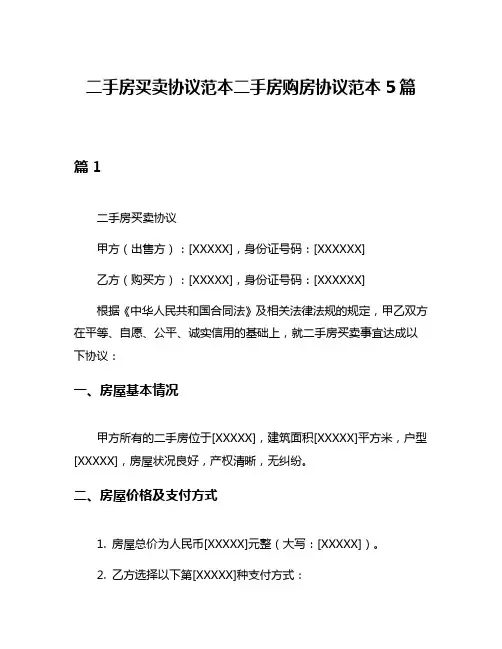 二手房买卖协议范本二手房购房协议范本 5 篇

篇 1

二手房买卖协议

甲方（出售方）：[XXXXX]，身份证号码：[XXXXXX]

乙方（购买方）：[XXXXX]，身份证号码：[XXXXXX]

根据《中华人民共和国合同法》及相关法律法规的规定，甲乙双方在平等、自愿、公平、诚实信用的基础上，就二手房买卖事宜达成以下协议：

一、房屋基本情况

甲方所有的二手房位于[XXXXX]，建筑面积[XXXXX]平方米，户型[XXXXX]，房屋状况良好，产权清晰，无纠纷。

二、房屋价格及支付方式

1. 房屋总价为人民币[XXXXX]元整（大写：[XXXXX]）。

2. 乙方选择以下第[XXXXX]种支付方式：